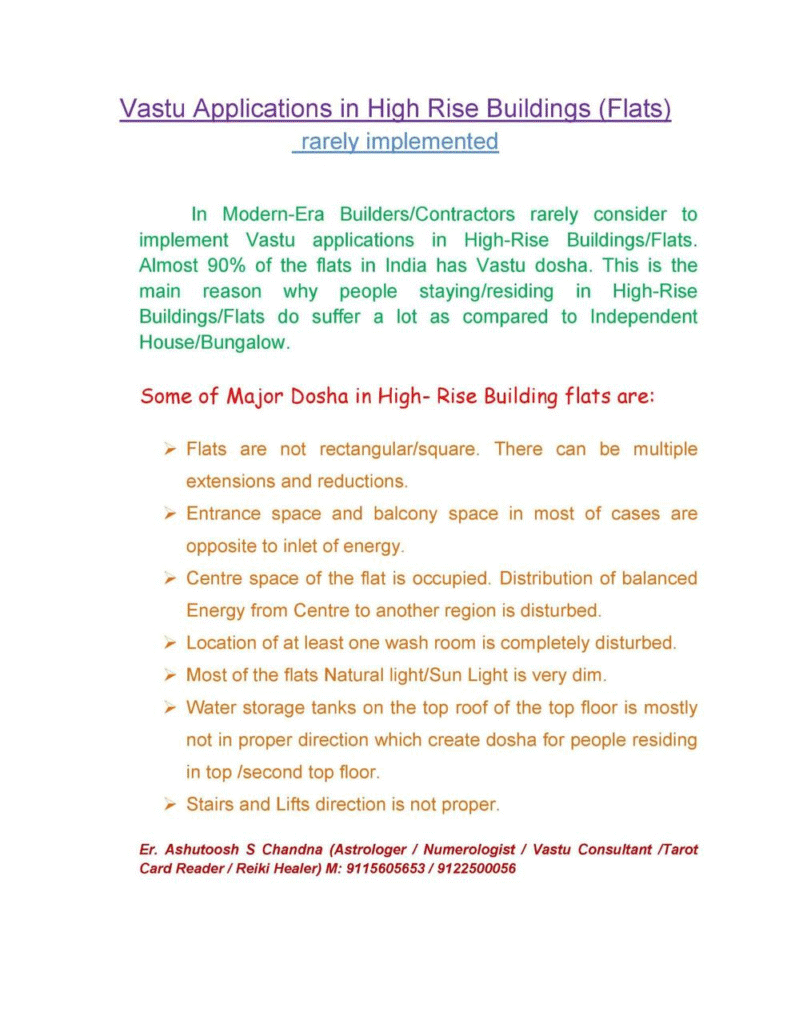 Vastu Applications in High Rise Buildings (Flats)

rarely implemented

In Modern-Era Builders/Contractors rarely consider to implement Vastu applications in High-Rise Buildings/Flats. Almost 90% of the flats in India has Vastu dosha. This is the main reason why people staying/residing in High-Rise Buildings/Flats do suffer a lot as compared to Independent House/Bungalow.

Some of Major Dosha in High- Rise Building flats are:

➢ Flats are not rectangular/square. There can be multiple extensions and reductions.

➢ Entrance space and balcony space in most of cases are opposite to inlet of energy.

➢ Centre space of the flat is occupied. Distribution of balanced Energy from Centre to another region is disturbed.

➢ Location of at least one wash room is completely disturbed.

➢ Most of the flats Natural light/Sun Light is very dim.

➢ Water storage tanks on the top roof of the top floor is mostly not in proper direction which create dosha for people residing in top /second top floor.

➢ Stairs and Lifts direction is not proper.

Er. Ashutoosh S Chandna (Astrologer / Numerologist / Vastu Consultant /Tarot Card Reader / Reiki Healer) M: 9115605653 / 9122500056